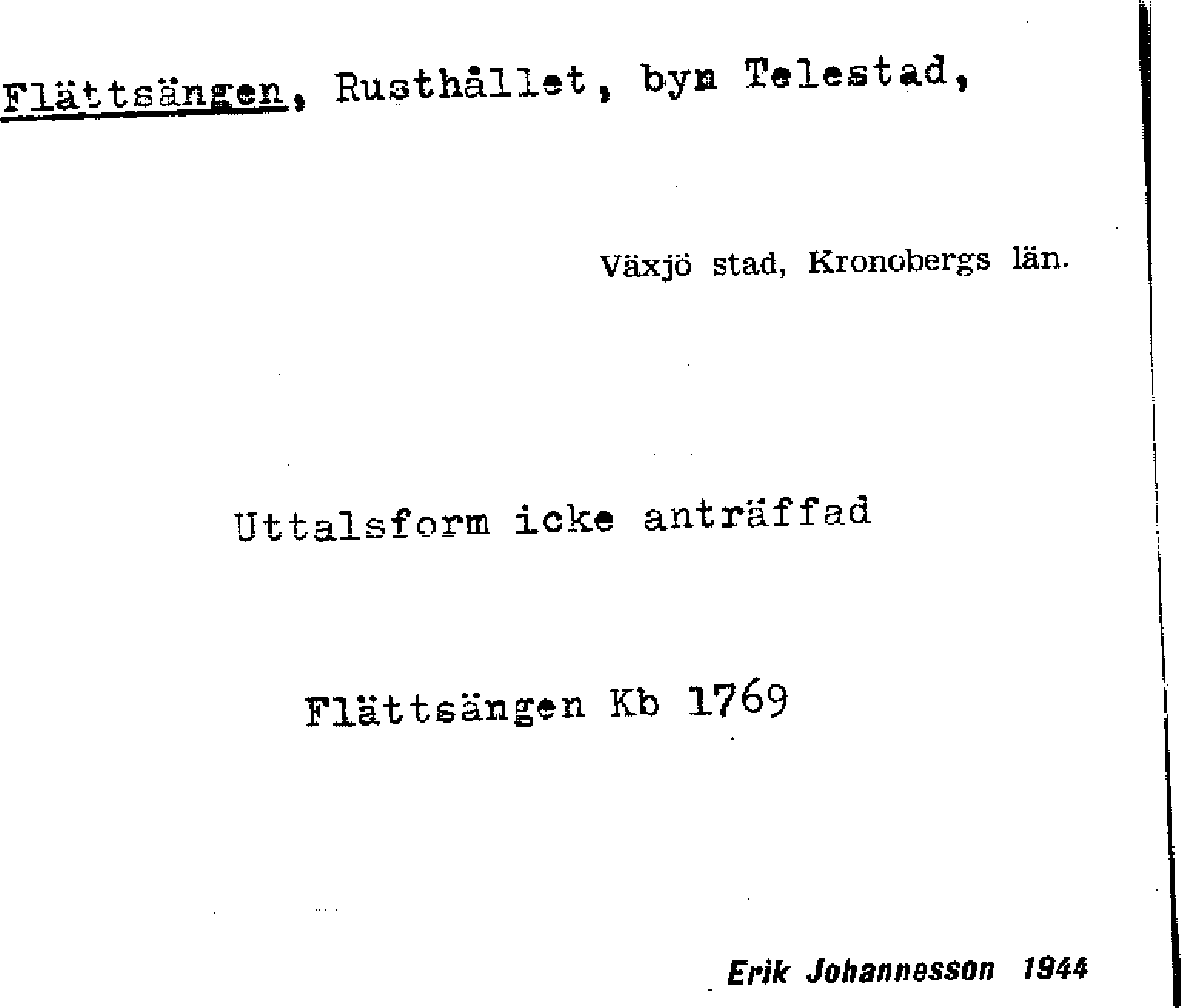 Flättsängen, Rusthållet, byn Telestad,

Växjö stad, Kronobergs län.

Uttalsform icke anträffad

Flättsängen Kb 1769

Erik Johannesson 1944